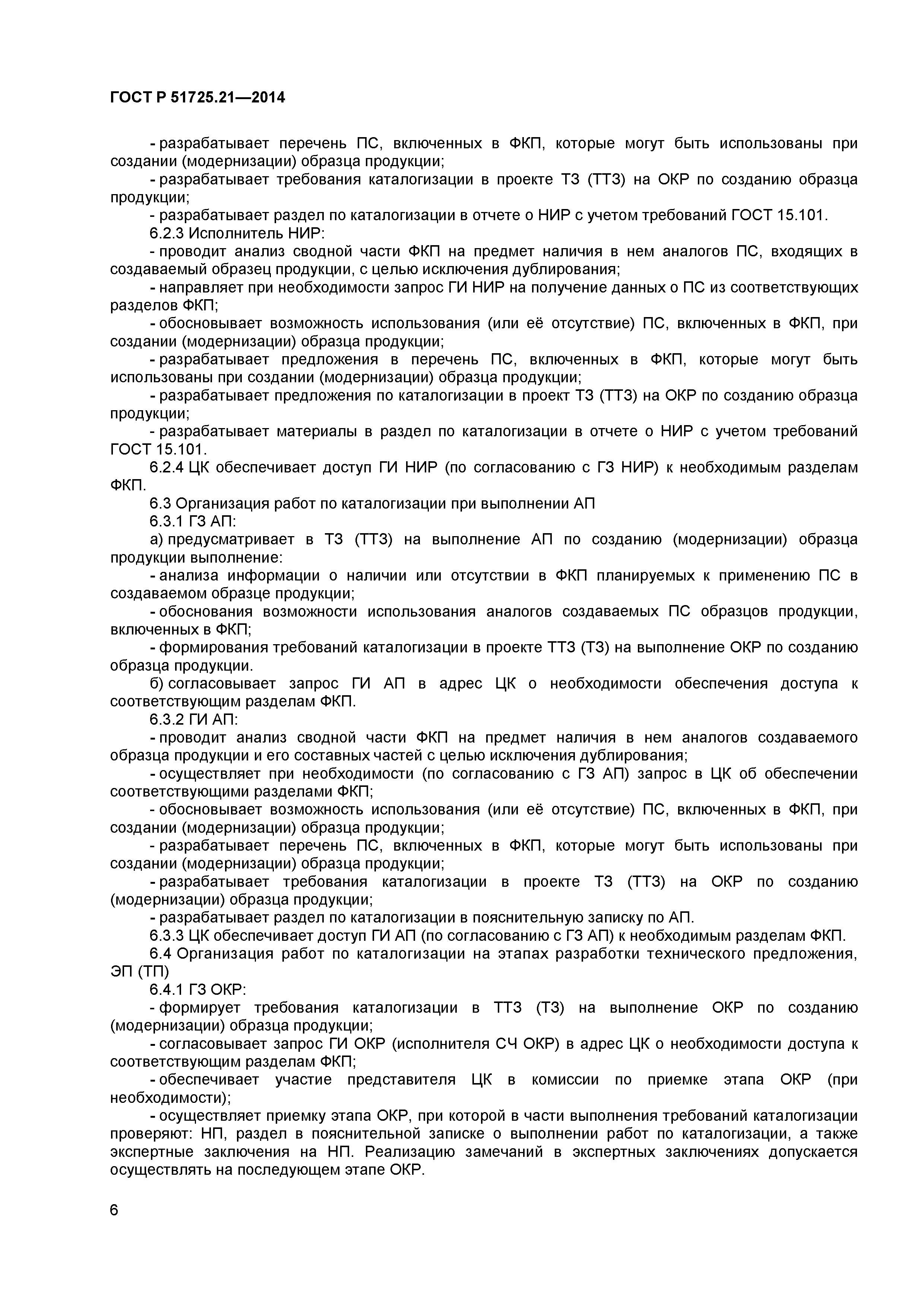 ГОСТ Р 51725.21—2014

- разрабатывает перечень ПС, включенных в ФКП, которые могут быть использованы при создании (модернизации) образца продукции;

- разрабатывает требования каталогизации в проекте ТЗ (ТТЗ) на ОКР по созданию образца продукции;

- разрабатывает раздел по каталогизации в отчете о НИР с учетом требований ГОСТ 15.101.

6.2.3 Исполнитель НИР:

- проводит анализ сводной части ФКП на предмет наличия в нем аналогов ПС, входящих в создаваемый образец продукции, с целью исключения дублирования;

- направляет при необходимости запрос ГИ НИР на получение данных о ПС из соответствующих разделов ФКП;

- обосновывает возможность использования (или её отсутствие) ПС, включенных в ФКП, при создании (модернизации) образца продукции;

- разрабатывает предложения в перечень ПС, включенных в ФКП, которые могут быть использованы при создании (модернизации) образца продукции;

- разрабатывает предложения по каталогизации в проект ТЗ (ТТЗ) на ОКР по созданию образца продукции;

- разрабатывает материалы в раздел по каталогизации в отчете о НИР с учетом требований ГОСТ 15.101.

6.2.4 ЦК обеспечивает доступ ГИ НИР (по согласованию с ГЗ НИР) к необходимым разделам ФКП.

6.3 Организация работ по каталогизации при выполнении АП

6.3.1 ГЗ АП:

а) предусматривает в ТЗ (ТТЗ) на выполнение АП по созданию (модернизации) образца продукции выполнение:

- анализа информации о наличии или отсутствии в ФКП планируемых к применению ПС в создаваемом образце продукции;

- обоснования возможности использования аналогов создаваемых ПС образцов продукции, включенных в ФКП;

- формирования требований каталогизации в проекте ТТЗ (ТЗ) на выполнение ОКР по созданию образца продукции.

б) согласовывает запрос ГИ АП в адрес ЦК о необходимости обеспечения доступа к соответствующим разделам ФКП.

6.3.2 ГИ АП:

- проводит анализ сводной части ФКП на предмет наличия в нем аналогов создаваемого образца продукции и его составных частей с целью исключения дублирования;

- осуществляет при необходимости (по согласованию с ГЗ АП) запрос в ЦК об обеспечении соответствующими разделами ФКП;

- обосновывает возможность использования (или её отсутствие) ПС, включенных в ФКП, при создании (модернизации) образца продукции;

- разрабатывает перечень ПС, включенных в ФКП, которые могут быть использованы при создании (модернизации) образца продукции;

- разрабатывает требования каталогизации в проекте ТЗ (ТТЗ) на ОКР по созданию (модернизации) образца продукции;

- разрабатывает раздел по каталогизации в пояснительную записку по АП.

6.3.3 ЦК обеспечивает доступ ГИ АП (по согласованию с ГЗ АП) к необходимым разделам ФКП.

6.4 Организация работ по каталогизации на этапах разработки технического предложения, ЭП (ТП)

6.4.1 ГЗ ОКР:

- формирует требования каталогизации в ТТЗ (ТЗ) на выполнение ОКР по созданию (модернизации) образца продукции;

- согласовывает запрос ГИ ОКР (исполнителя СЧ ОКР) в адрес ЦК о необходимости доступа к соответствующим разделам ФКП;

- обеспечивает участие представителя ЦК в комиссии по приемке этапа ОКР (при необходимости);

- осуществляет приемку этапа ОКР, при которой в части выполнения требований каталогизации проверяют: НП, раздел в пояснительной записке о выполнении работ по каталогизации, а также экспертные заключения на НП. Реализацию замечаний в экспертных заключениях допускается осуществлять на последующем этапе ОКР.

6